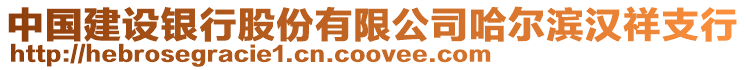 中国建设银行股份有限公司哈尔滨汉祥支行
http://hebrosegracie1.cn.coovee.com